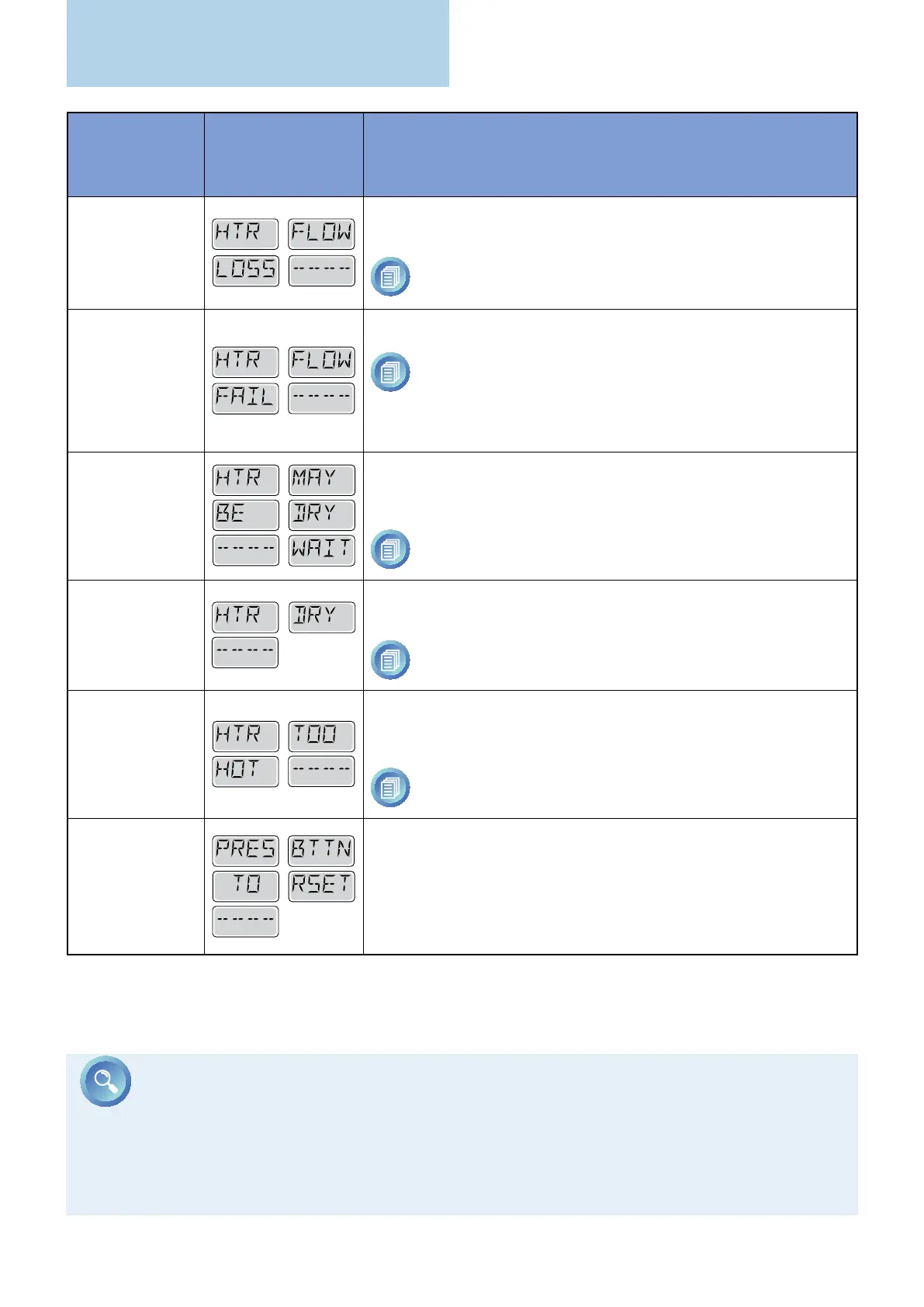 | | | |
|---|---|---|
| | HTR FLOW LOSS ------ | |
| | HTR FLOW FAIL ------ | |
| | HTR MAY BE DRY ------ WAIT | |
| | HTR DRY ------ | |
| | HTR TOO HOT ------ | |
| | PRES BTTN TO RSET ------ | |